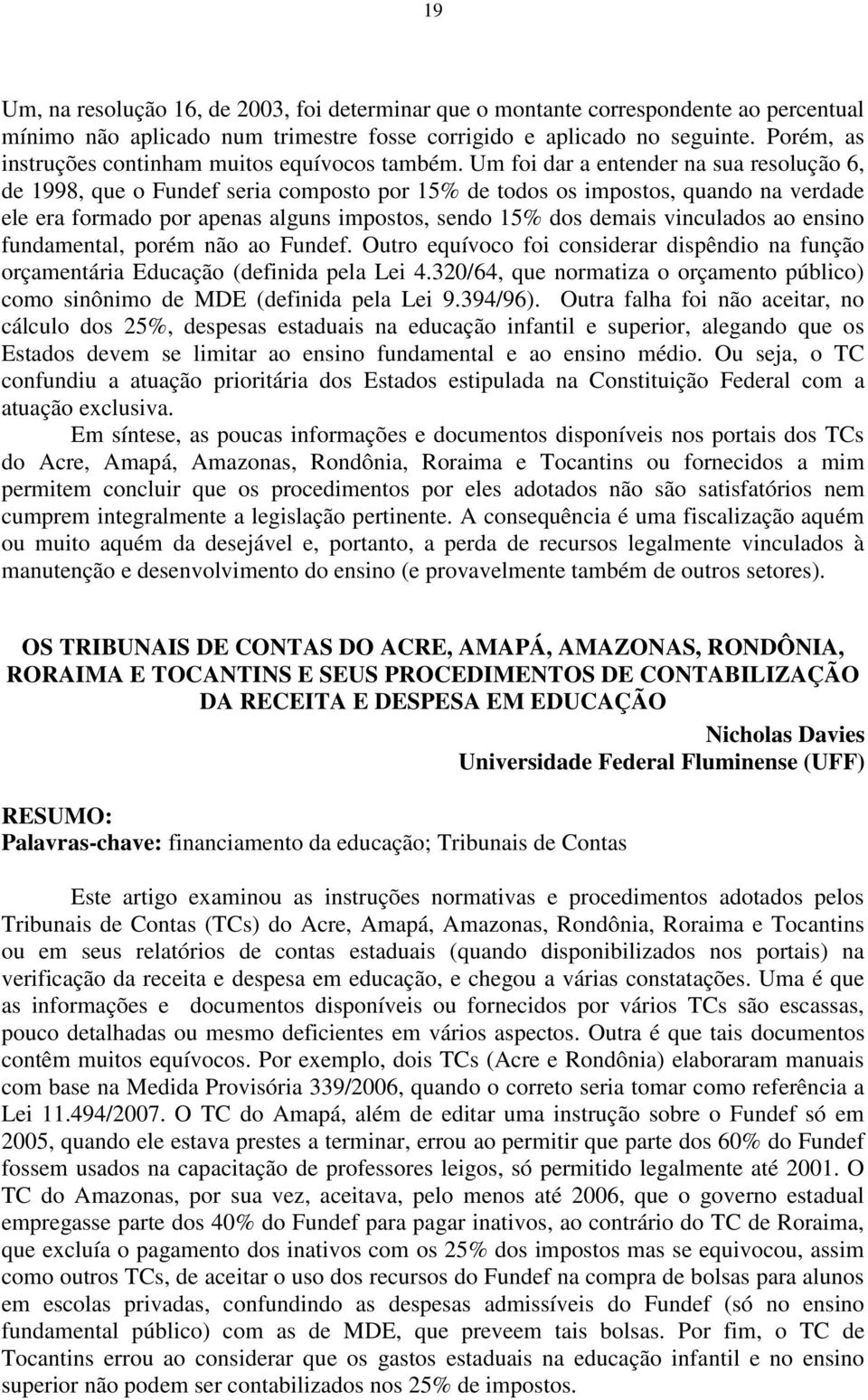 19

Um, na resolução 16, de 2003, foi determinar que o montante correspondente ao percentual mínimo não aplicado num trimestre fosse corrigido e aplicado no seguinte. Porém, as instruções continham muitos equívocos também. Um foi dar a entender na sua resolução 6, de 1998, que o Fundef seria composto por 15% de todos os impostos, quando na verdade ele era formado por apenas alguns impostos, sendo 15% dos demais vinculados ao ensino fundamental, porém não ao Fundef. Outro equívoco foi considerar dispêndio na função orçamentária Educação (definida pela Lei 4.320/64, que normatiza o orçamento público) como sinônimo de MDE (definida pela Lei 9.394/96). Outra falha foi não aceitar, no cálculo dos 25%, despesas estaduais na educação infantil e superior, alegando que os Estados devem se limitar ao ensino fundamental e ao ensino médio. Ou seja, o TC confundiu a atuação prioritária dos Estados estipulada na Constituição Federal com a atuação exclusiva.

Em síntese, as poucas informações e documentos disponíveis nos portais dos TCs do Acre, Amapá, Amazonas, Rondônia, Roraima e Tocantins ou fornecidos a mim permitem concluir que os procedimentos por eles adotados não são satisfatórios nem cumprem integralmente a legislação pertinente. A consequência é uma fiscalização aquém ou muito aquém da desejável e, portanto, a perda de recursos legalmente vinculados à manutenção e desenvolvimento do ensino (e provavelmente também de outros setores).

OS TRIBUNAIS DE CONTAS DO ACRE, AMAPÁ, AMAZONAS, RONDÔNIA, RORAIMA E TOCANTINS E SEUS PROCEDIMENTOS DE CONTABILIZAÇÃO DA RECEITA E DESPESA EM EDUCAÇÃO

Nicholas Davies
Universidade Federal Fluminense (UFF)

RESUMO:
Palavras-chave: financiamento da educação; Tribunais de Contas

Este artigo examinou as instruções normativas e procedimentos adotados pelos Tribunais de Contas (TCs) do Acre, Amapá, Amazonas, Rondônia, Roraima e Tocantins ou em seus relatórios de contas estaduais (quando disponibilizados nos portais) na verificação da receita e despesa em educação, e chegou a várias constatações. Uma é que as informações e documentos disponíveis ou fornecidos por vários TCs são escassas, pouco detalhadas ou mesmo deficientes em vários aspectos. Outra é que tais documentos contêm muitos equívocos. Por exemplo, dois TCs (Acre e Rondônia) elaboraram manuais com base na Medida Provisória 339/2006, quando o correto seria tomar como referência a Lei 11.494/2007. O TC do Amapá, além de editar uma instrução sobre o Fundef só em 2005, quando ele estava prestes a terminar, errou ao permitir que parte dos 60% do Fundef fossem usados na capacitação de professores leigos, só permitido legalmente até 2001. O TC do Amazonas, por sua vez, aceitava, pelo menos até 2006, que o governo estadual empregasse parte dos 40% do Fundef para pagar inativos, ao contrário do TC de Roraima, que excluía o pagamento dos inativos com os 25% dos impostos mas se equivocou, assim como outros TCs, de aceitar o uso dos recursos do Fundef na compra de bolsas para alunos em escolas privadas, confundindo as despesas admissíveis do Fundef (só no ensino fundamental público) com as de MDE, que preveem tais bolsas. Por fim, o TC de Tocantins errou ao considerar que os gastos estaduais na educação infantil e no ensino superior não podem ser contabilizados nos 25% de impostos.